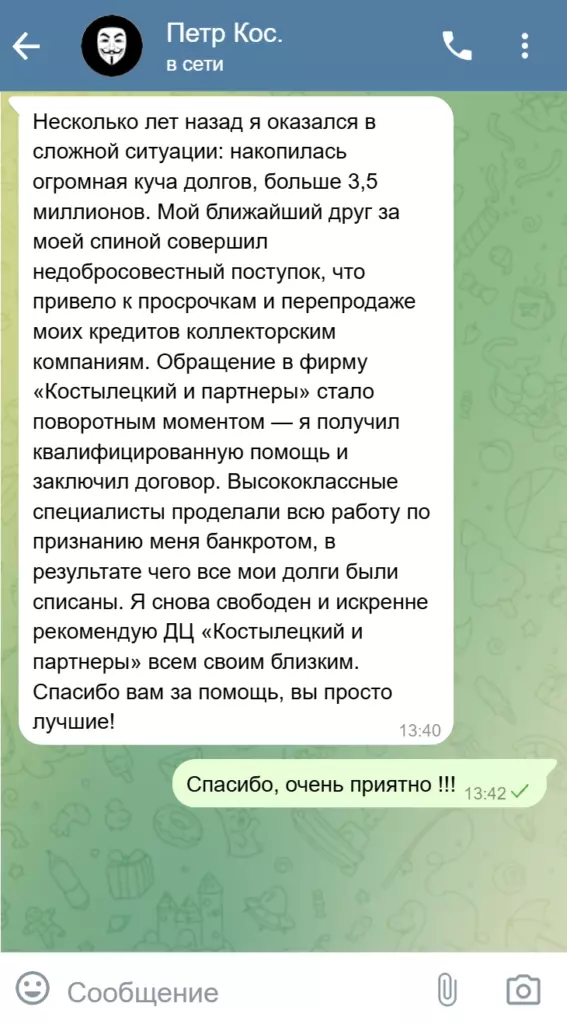 Петр Кос.
в сети

Несколько лет назад я оказался в сложной ситуации: накопилась огромная куча долгов, больше 3,5 миллионов. Мой ближайший друг за моей спиной совершил недобросовестный поступок, что привело к просрочкам и перепродаже моих кредитов коллекторским компаниям. Обращение в фирму «Костылецкий и партнеры» стало поворотным моментом — я получил квалифицированную помощь и заключил договор. Высококлассные специалисты проделали всю работу по признанию меня банкротом, в результате чего все мои долги были списаны. Я снова свободен и искренне рекомендую ДЦ «Костылецкий и партнеры» всем своим близким. Спасибо вам за помощь, вы просто лучшие! 13:40

Спасибо, очень приятно !!! 13:42

Сообщение